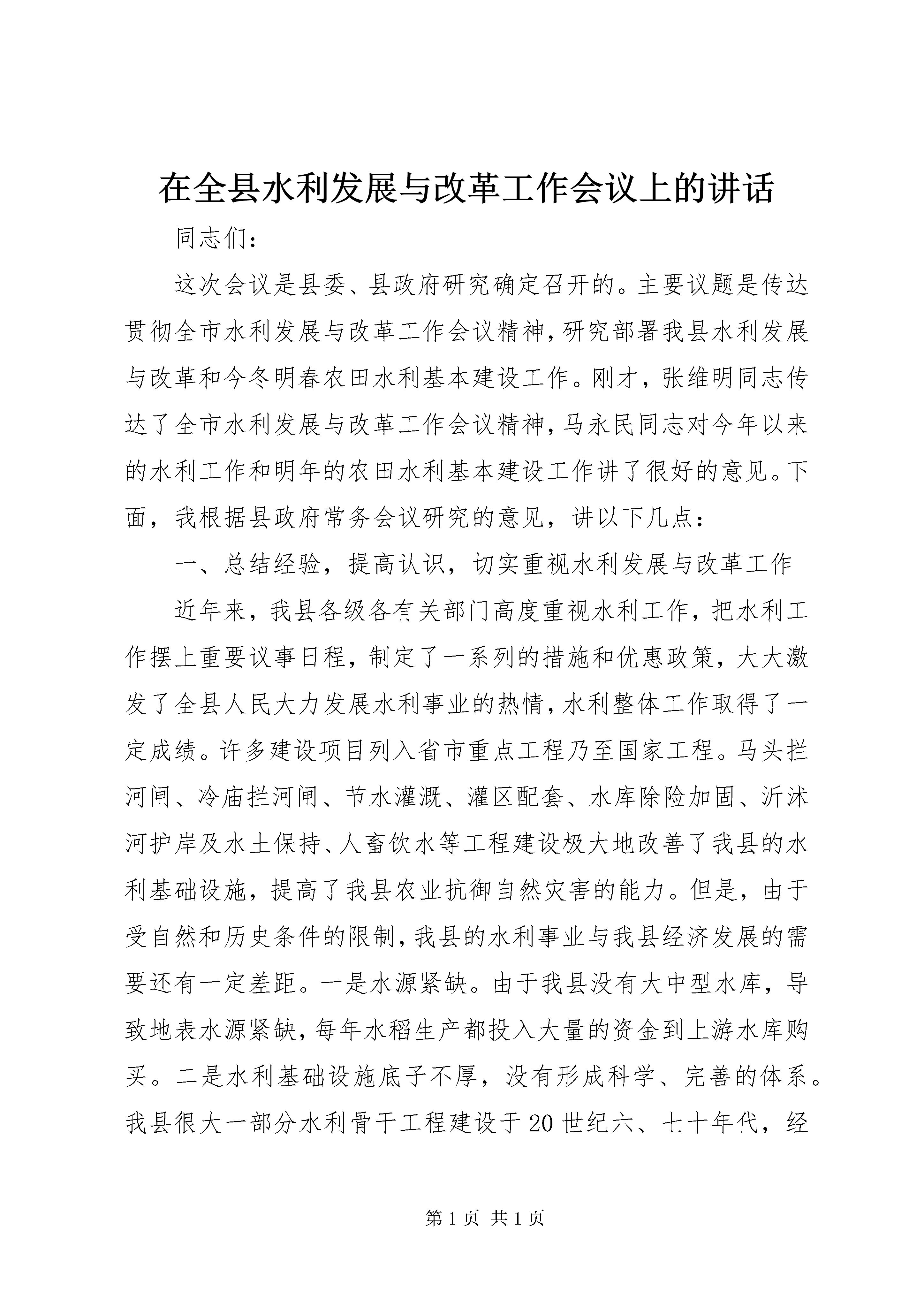 在全县水利发展与改革工作会议上的讲话

同志们：

这次会议是县委、县政府研究确定召开的。主要议题是传达贯彻全市水利发展与改革工作会议精神，研究部署我县水利发展与改革和今冬明春农田水利基本建设工作。刚才，张维明同志传达了全市水利发展与改革工作会议精神，马永民同志对今年以来的水利工作和明年的农田水利基本建设工作讲了很好的意见。下面，我根据县政府常务会议研究的意见，讲以下几点：

一、总结经验，提高认识，切实重视水利发展与改革工作

近年来，我县各级各有关部门高度重视水利工作，把水利工作摆上重要议事日程，制定了一系列的措施和优惠政策，大大激发了全县人民大力发展水利事业的热情，水利整体工作取得了一定成绩。许多建设项目列入省市重点工程乃至国家工程。马头拦河闸、冷庙拦河闸、节水灌溉、灌区配套、水库除险加固、沂沭河护岸及水土保持、人畜饮水等工程建设极大地改善了我县的水利基础设施，提高了我县农业抗御自然灾害的能力。但是，由于受自然和历史条件的限制，我县的水利事业与我县经济发展的需要还有一定差距。一是水源紧缺。由于我县没有大中型水库，导致地表水源紧缺，每年水稻生产都投入大量的资金到上游水库购买。二是水利基础设施底子不厚，没有形成科学、完善的体系。我县很大一部分水利骨干工程建设于20世纪六、七十年代，经

第1页 共1页